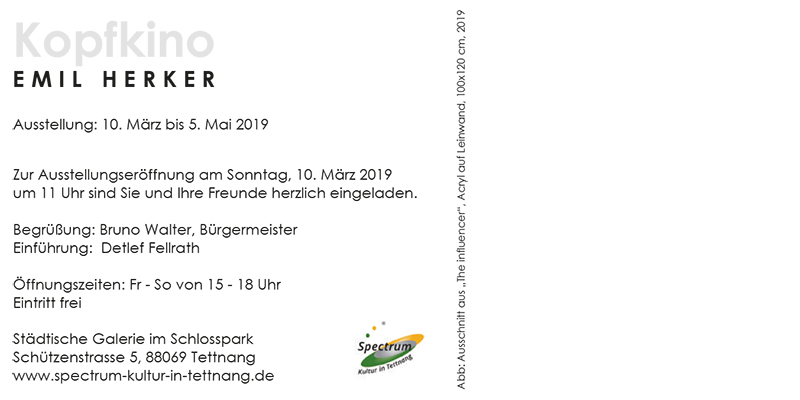 Kopfkino
EMIL HERKER

Ausstellung: 10. März bis 5. Mai 2019

Zur Ausstellungseröffnung am Sonntag, 10. März 2019 um 11 Uhr sind Sie und Ihre Freunde herzlich eingeladen.

Begrüßung: Bruno Walter, Bürgermeister
Einführung: Detlef Fellrath

Öffnungszeiten: Fr - So von 15 - 18 Uhr
Eintritt frei

Städtische Galerie im Schlosspark
Schützenstrasse 5, 88069 Tettnang
www.spectrum-kultur-in-tettnang.de

Spectrum
Kultur in Tettnang

Abb: Ausschnitt aus „The influencer", Acryl auf Leinwand, 100x120 cm, 2019